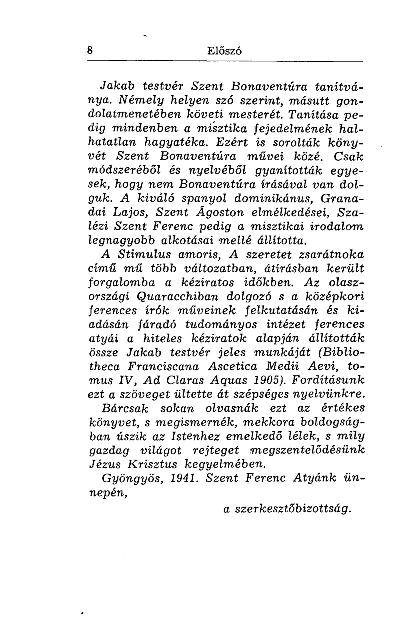 8 Előszó

Jakab testvér Szent Bonaventúra tanítványa. Némely helyen szó szerint, másutt gondolatmenetében követi mesterét. Tanítása pedig mindenben a misztika fejedelmének halhatatlan hagyatéka. Ezért is sorolták könyvét Szent Bonaventúra művei közé. Csak módszeréből és nyelvéből gyanították egyesek, hogy nem Bonaventúra írásával van dolguk. A kiváló spanyol dominikánus, Granadai Lajos, Szent Ágoston elmélkedései, Szalézi Szent Ferenc pedig a misztikai irodalom legnagyobb alkotásai mellé állította.

A Stimulus amoris, A szeretet zsarátnoka című mű több változatban, átírásban került forgalomba a kéziratos időkben. Az olaszországi Quaracchiban dolgozó s a középkori ferences írók műveinek felkutatásán és kiadásán fáradó tudományos intézet ferences atyái a hiteles kéziratok alapján állították össze Jakab testvér jeles munkáját (Bibliotheca Franciscana Ascetica Medii Aevi, tomus IV, Ad Claras Aquas 1905). Fordításunk ezt a szöveget ültette át szépséges nyelvünkre.

Bárcsak sokan olvasnák ezt az értékes könyvet, s megismernék, mekkora boldogságban úszik az Istenhez emelkedő lélek, s mily gazdag világot rejteget megszentelődésünk Jézus Krisztus kegyelmében.

Gyöngyös, 1941. Szent Ferenc Atyánk ünnepén,

a szerkesztőbizottság.